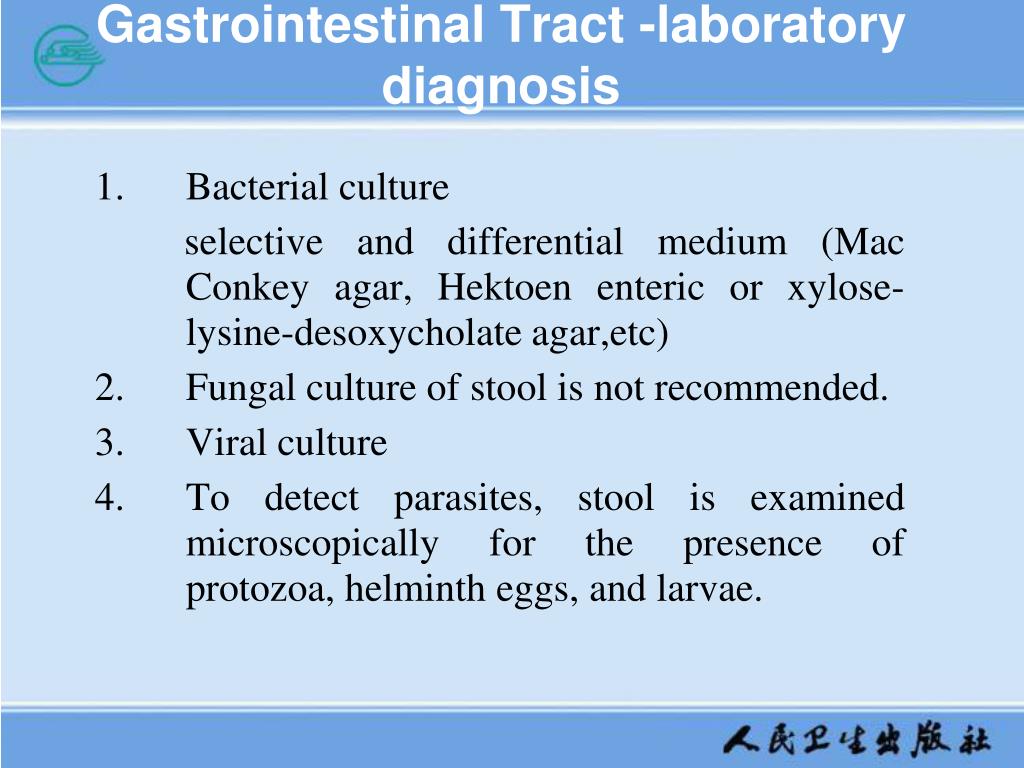 Gastrointestinal Tract -laboratory diagnosis

1. Bacterial culture

selective and differential medium (Mac Conkey agar, Hektoen enteric or xylose-lysine-desoxycholate agar,etc)

2. Fungal culture of stool is not recommended.

3. Viral culture

4. To detect parasites, stool is examined microscopically for the presence of protozoa, helminth eggs, and larvae.

人民卫生出版社